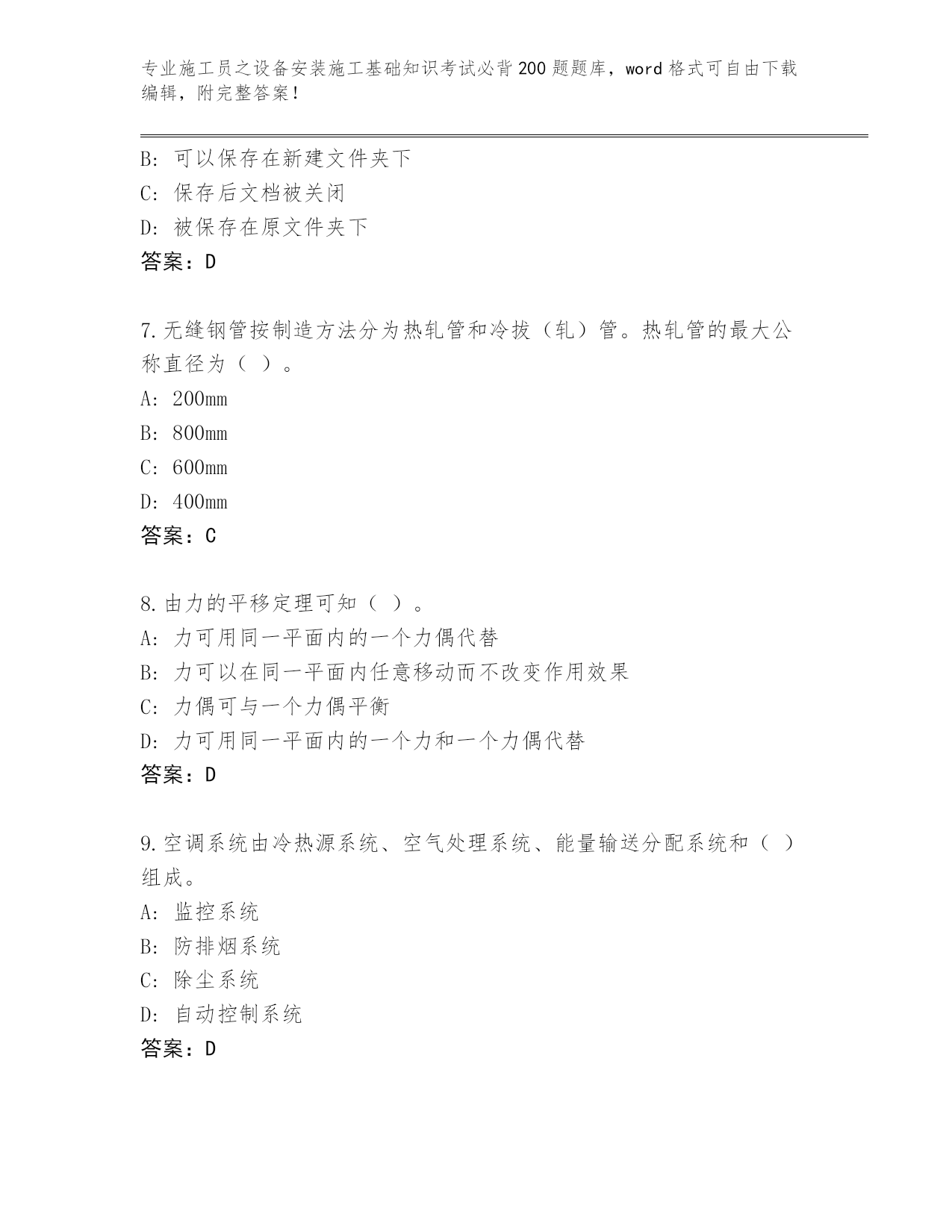 专业施工员之设备安装施工基础知识考试必背200题题库，word格式可自由下载编辑，附完整答案！

B：可以保存在新建文件夹下
C：保存后文档被关闭
D：被保存在原文件夹下
答案：D

7.无缝钢管按制造方法分为热轧管和冷拔（轧）管。热轧管的最大公称直径为（ ）。
A：200mm
B：800mm
C：600mm
D：400mm
答案：C

8.由力的平移定理可知（ ）。
A：力可用同一平面内的一个力偶代替
B：力可以在同一平面内任意移动而不改变作用效果
C：力偶可与一个力偶平衡
D：力可用同一平面内的一个力和一个力偶代替
答案：D

9.空调系统由冷热源系统、空气处理系统、能量输送分配系统和（ ）组成。
A：监控系统
B：防排烟系统
C：除尘系统
D：自动控制系统
答案：D